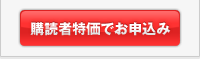 購読者特価でお申込み